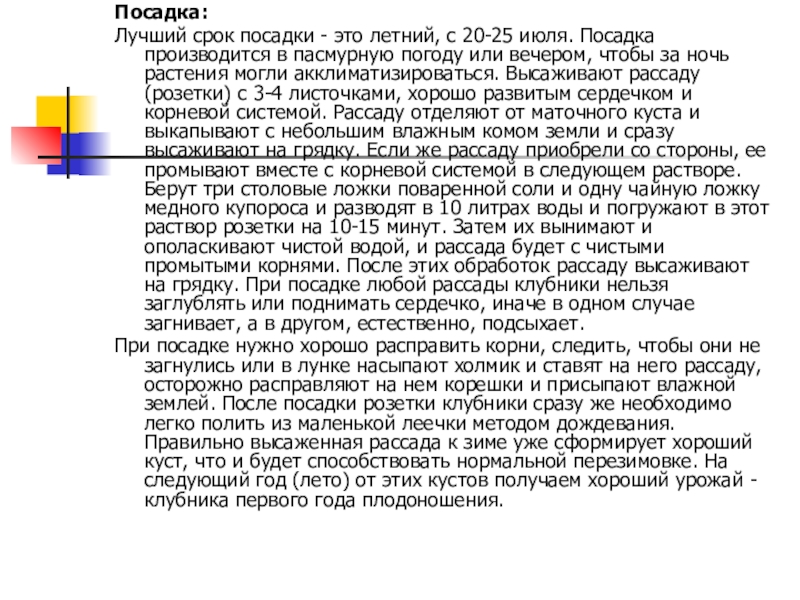 Посадка:

Лучший срок посадки - это летний, с 20-25 июля. Посадка производится в пасмурную погоду или вечером, чтобы за ночь растения могли акклиматизироваться. Высаживают рассаду (розетки) с 3-4 листочками, хорошо развитым сердечком и корневой системой. Рассаду отделяют от маточного куста и выкапывают с небольшим влажным комом земли и сразу высаживают на грядку. Если же рассаду приобрели со стороны, ее промывают вместе с корневой системой в следующем растворе. Берут три столовые ложки поваренной соли и одну чайную ложку медного купороса и разводят в 10 литрах воды и погружают в этот раствор розетки на 10-15 минут. Затем их вынимают и ополаскивают чистой водой, и рассада будет с чистыми промытыми корнями. После этих обработок рассаду высаживают на грядку. При посадке любой рассады клубники нельзя заглублять или поднимать сердечко, иначе в одном случае загнивает, а в другом, естественно, подсыхает.

При посадке нужно хорошо расправить корни, следить, чтобы они не загнулись или в лунке насыпают холмик и ставят на него рассаду, осторожно расправляют на нем корешки и присыпают влажной землей. После посадки розетки клубники сразу же необходимо легко полить из маленькой леечки методом дождевания. Правильно высаженная рассада к зиме уже сформирует хороший куст, что и будет способствовать нормальной перезимовке. На следующий год (лето) от этих кустов получаем хороший урожай - клубника первого года плодоношения.